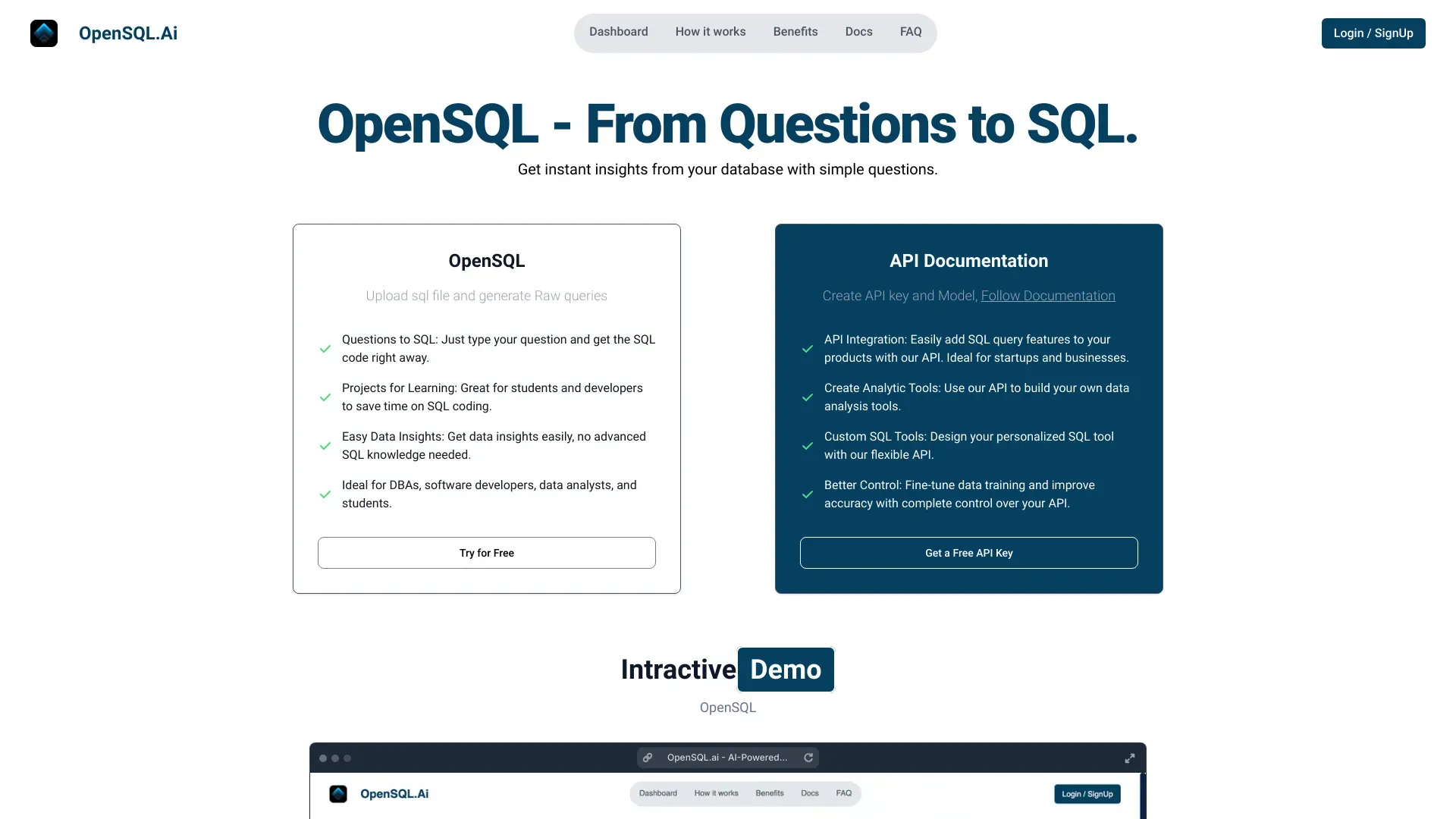 OpenSQL.Ai

Dashboard How it works Benefits Docs FAQ

Login / SignUp

OpenSQL - From Questions to SQL.

Get instant insights from your database with simple questions.

OpenSQL

Upload sql file and generate Raw queries

Questions to SQL: Just type your question and get the SQL code right away.

Projects for Learning: Great for students and developers to save time on SQL coding.

Easy Data Insights: Get data insights easily, no advanced SQL knowledge needed.

Ideal for DBAs, software developers, data analysts, and students.

Try for Free

API Documentation

Create API key and Model, Follow Documentation

API Integration: Easily add SQL query features to your products with our API. Ideal for startups and businesses.

Create Analytic Tools: Use our API to build your own data analysis tools.

Custom SQL Tools: Design your personalized SQL tool with our flexible API.

Better Control: Fine-tune data training and improve accuracy with complete control over your API.

Get a Free API Key

Intractive Demo

OpenSQL

OpenSQL.ai - AI-Powered...

OpenSQL.Ai

Dashboard How it works Benefits Docs FAQ

Login / SignUp